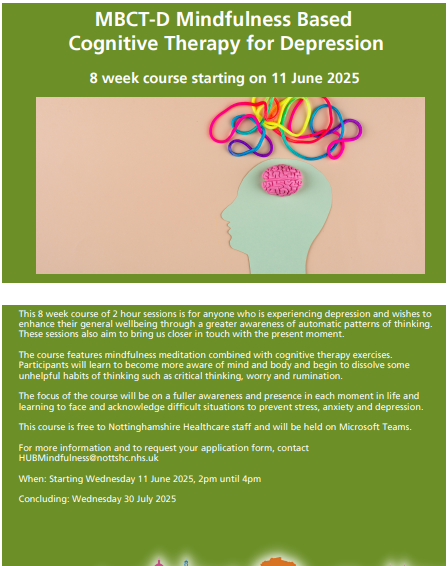 MBCT-D Mindfulness Based Cognitive Therapy for Depression

8 week course starting on 11 June 2025

This 8 week course of 2 hour sessions is for anyone who is experiencing depression and wishes to enhance their general wellbeing through a greater awareness of automatic patterns of thinking. These sessions also aim to bring us closer in touch with the present moment.

The course features mindfulness meditation combined with cognitive therapy exercises. Participants will learn to become more aware of mind and body and begin to dissolve some unhelpful habits of thinking such as critical thinking, worry and rumination.

The focus of the course will be on a fuller awareness and presence in each moment in life and learning to face and acknowledge difficult situations to prevent stress, anxiety and depression.

This course is free to Nottinghamshire Healthcare staff and will be held on Microsoft Teams.

For more information and to request your application form, contact HUBMindfulness@nottshc.nhs.uk

When: Starting Wednesday 11 June 2025, 2pm until 4pm

Concluding: Wednesday 30 July 2025